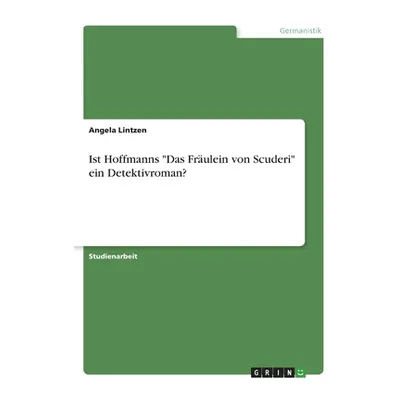 Germanistik

Angela Lintzen

Ist Hoffmanns "Das Fräulein von Scuderi" ein Detektivroman?

Studienarbeit

GRIN